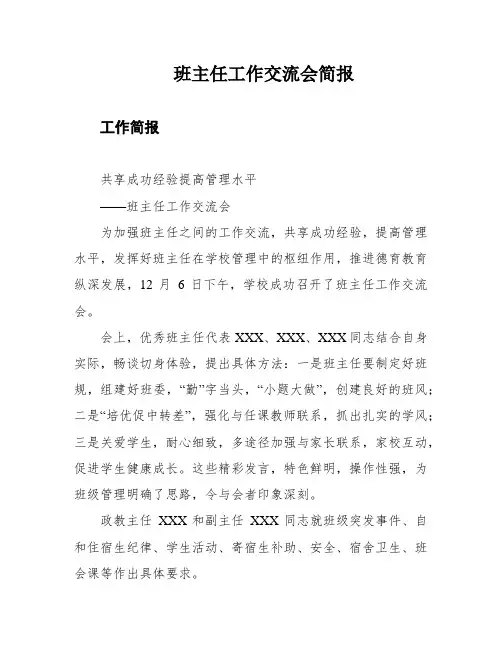 班主任工作交流会简报

工作简报

共享成功经验提高管理水平

——班主任工作交流会

为加强班主任之间的工作交流，共享成功经验，提高管理水平，发挥好班主任在学校管理中的枢纽作用，推进德育教育纵深发展，12 月 6 日下午，学校成功召开了班主任工作交流会。

会上，优秀班主任代表 XXX、XXX、XXX 同志结合自身实际，畅谈切身体验，提出具体方法：一是班主任要制定好班规，组建好班委，“勤”字当头，“小题大做”，创建良好的班风；二是“培优促中转差”，强化与任课教师联系，抓出扎实的学风；三是关爱学生，耐心细致，多途径加强与家长联系，家校互动，促进学生健康成长。这些精彩发言，特色鲜明，操作性强，为班级管理明确了思路，令与会者印象深刻。

政教主任 XXX 和副主任 XXX 同志就班级突发事件、自和住宿生纪律、学生活动、寄宿生补助、安全、宿舍卫生、班会课等作出具体要求。